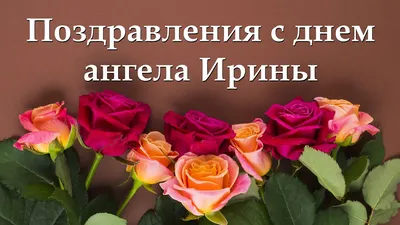 Поздравления с днем ангела Ирины